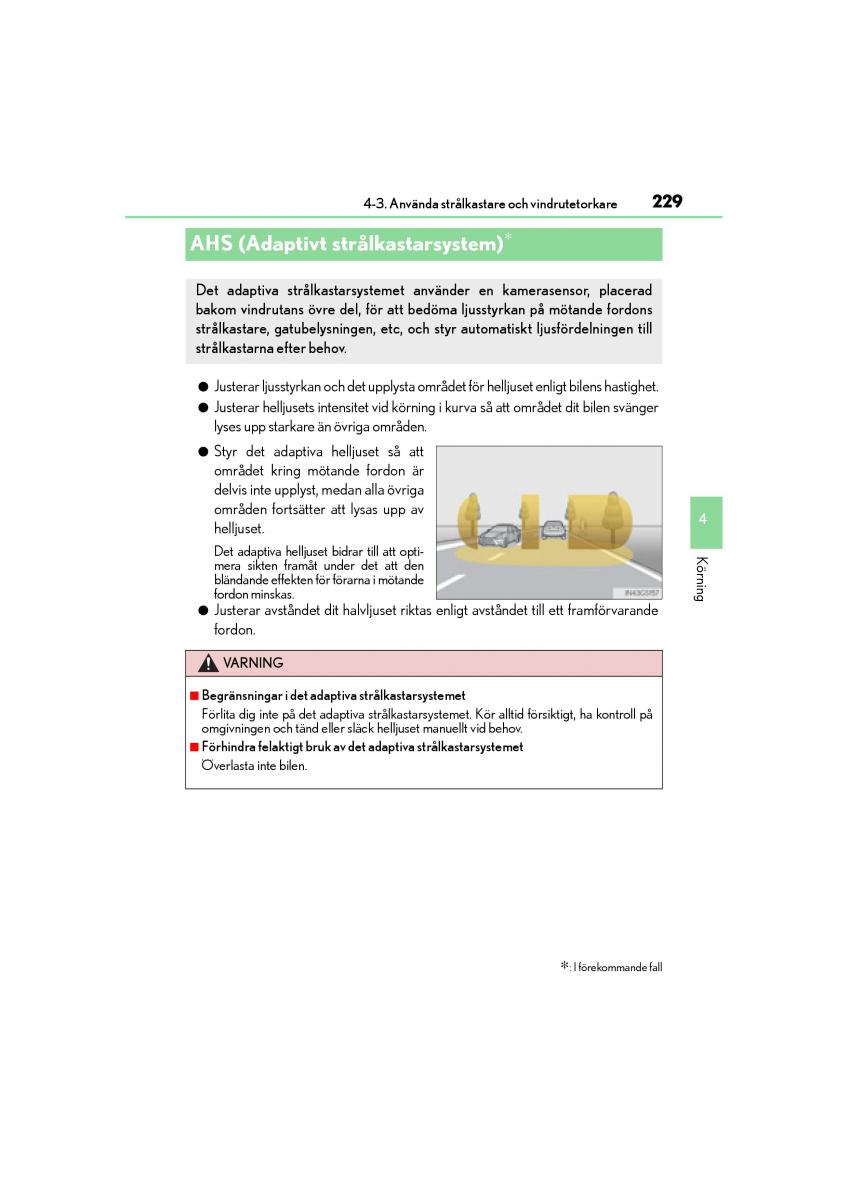 4-3. Använda strålkastare och vindrutetorkare

229

AHS (Adaptivt strålkastarsystem)*

Det adaptiva strålkastarsystemet använder en kamerasensor, placerad bakom vindrutans övre del, för att bedöma ljusstyrkan på mötande fordons strålkastare, gatubelysningen, etc, och styr automatiskt ljusfördelningen till strålkastarna efter behov.

● Justerar ljusstyrkan och det upplysta området för helljuset enligt bilens hastighet.

● Justerar helljusets intensitet vid körning i kurva så att området dit bilen svänger lyses upp starkare än övriga områden.

● Styr det adaptiva helljuset så att området kring mötande fordon är delvis inte upplyst, medan alla övriga områden fortsätter att lysas upp av helljuset.

Det adaptiva helljuset bidrar till att optimera sikten framåt under det att den bländande effekten för förarna i mötande fordon minskas.

IN43GS157

● Justerar avståndet dit halvljuset riktas enligt avståndet till ett framförvarande fordon.

VARNING

■ Begränsningar i det adaptiva strålkastarsystemet
Förlita dig inte på det adaptiva strålkastarsystemet. Kör alltid försiktigt, ha kontroll på omgivningen och tänd eller släck helljuset manuellt vid behov.

■ Förhindra felaktigt bruk av det adaptiva strålkastarsystemet
Överlasta inte bilen.

4

Körning

*: I förekommande fall